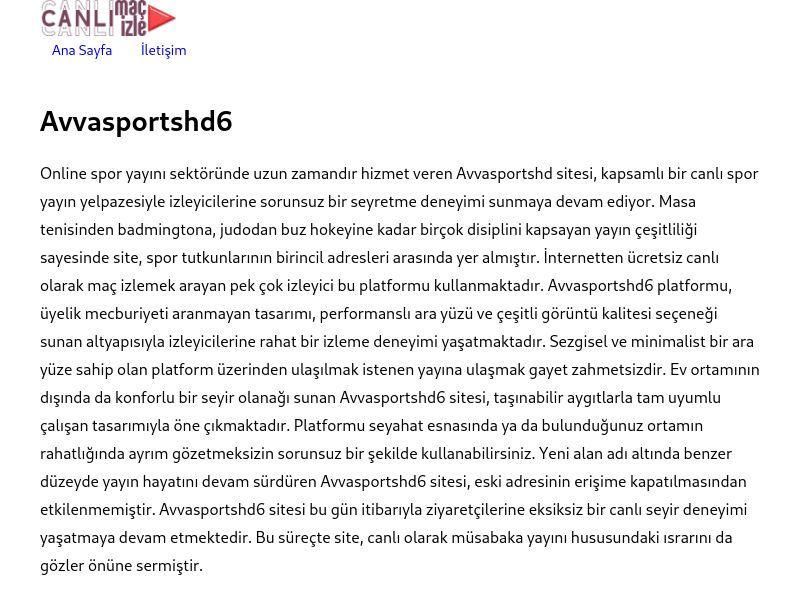 CANLI maç izle

Ana Sayfa
İletişim

Avvasportshd6

Online spor yayını sektöründe uzun zamandır hizmet veren Avvasportshd sitesi, kapsamlı bir canlı spor yayın yelpazesiyle izleyicilerine sorunsuz bir seyretme deneyimi sunmaya devam ediyor. Masa tenisinden badmingtona, judodan buz hokeyine kadar birçok disiplini kapsayan yayın çeşitliliği sayesinde site, spor tutkunlarının birincil adresleri arasında yer almıştır. İnternetten ücretsiz canlı olarak maç izlemek arayan pek çok izleyici bu platformu kullanmaktadır. Avvasportshd6 platformu, üyelik mecburiyeti aranmayan tasarımı, performanslı ara yüzü ve çeşitli görüntü kalitesi seçeneği sunan altyapısıyla izleyicilerine rahat bir izleme deneyimi yaşatmaktadır. Sezgisel ve minimalist bir ara yüze sahip olan platform üzerinden ulaşılmak istenen yayına ulaşmak gayet zahmetsizdir. Ev ortamının dışında da konforlu bir seyir olanağı sunan Avvasportshd6 sitesi, taşınabilir aygıtlarla tam uyumlu çalışan tasarımıyla öne çıkmaktadır. Platformu seyahat esnasında ya da bulunduğunuz ortamın rahatlığında ayrım gözetmeksizin sorunsuz bir şekilde kullanabilirsiniz. Yeni alan adı altında benzer düzeyde yayın hayatını devam sürdüren Avvasportshd6 sitesi, eski adresinin erişime kapatılmasından etkilenmemiştir. Avvasportshd6 sitesi bu gün itibarıyla ziyaretçilerine eksiksiz bir canlı seyir deneyimi yaşatmaya devam etmektedir. Bu süreçte site, canlı olarak müsabaka yayını hususundaki ısrarını da gözler önüne sermiştir.